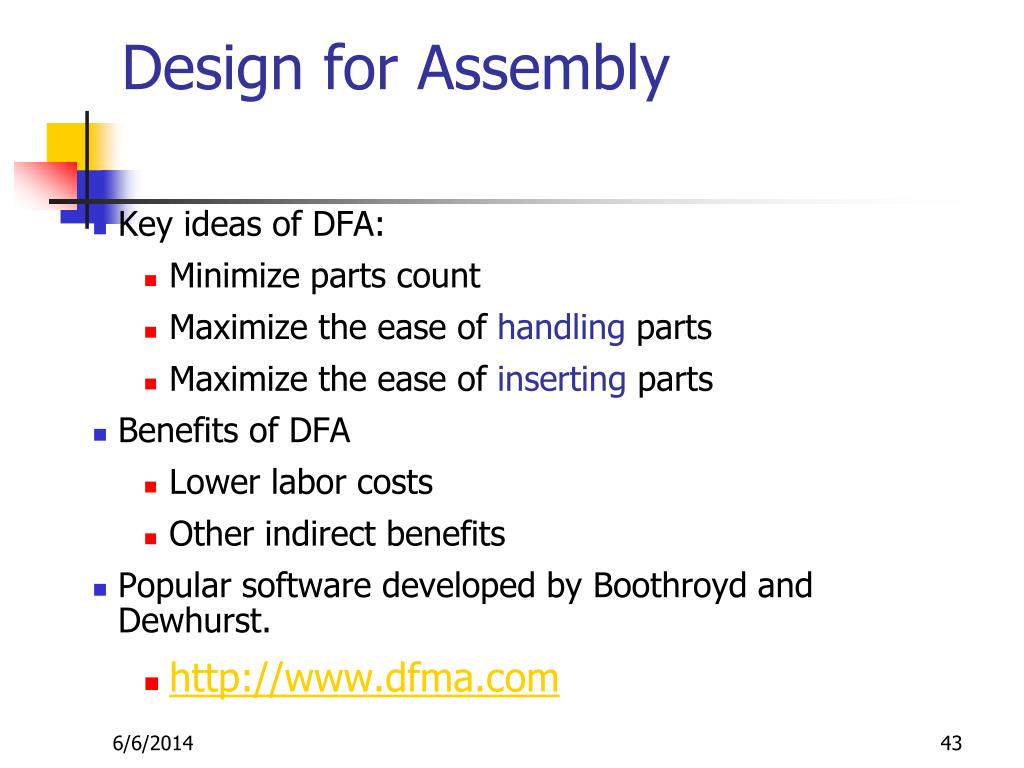 Design for Assembly

- Key ideas of DFA:
  - Minimize parts count
  - Maximize the ease of handling parts
  - Maximize the ease of inserting parts
- Benefits of DFA
  - Lower labor costs
  - Other indirect benefits
- Popular software developed by Boothroyd and Dewhurst.
  - http://www.dfma.com

6/6/2014

43